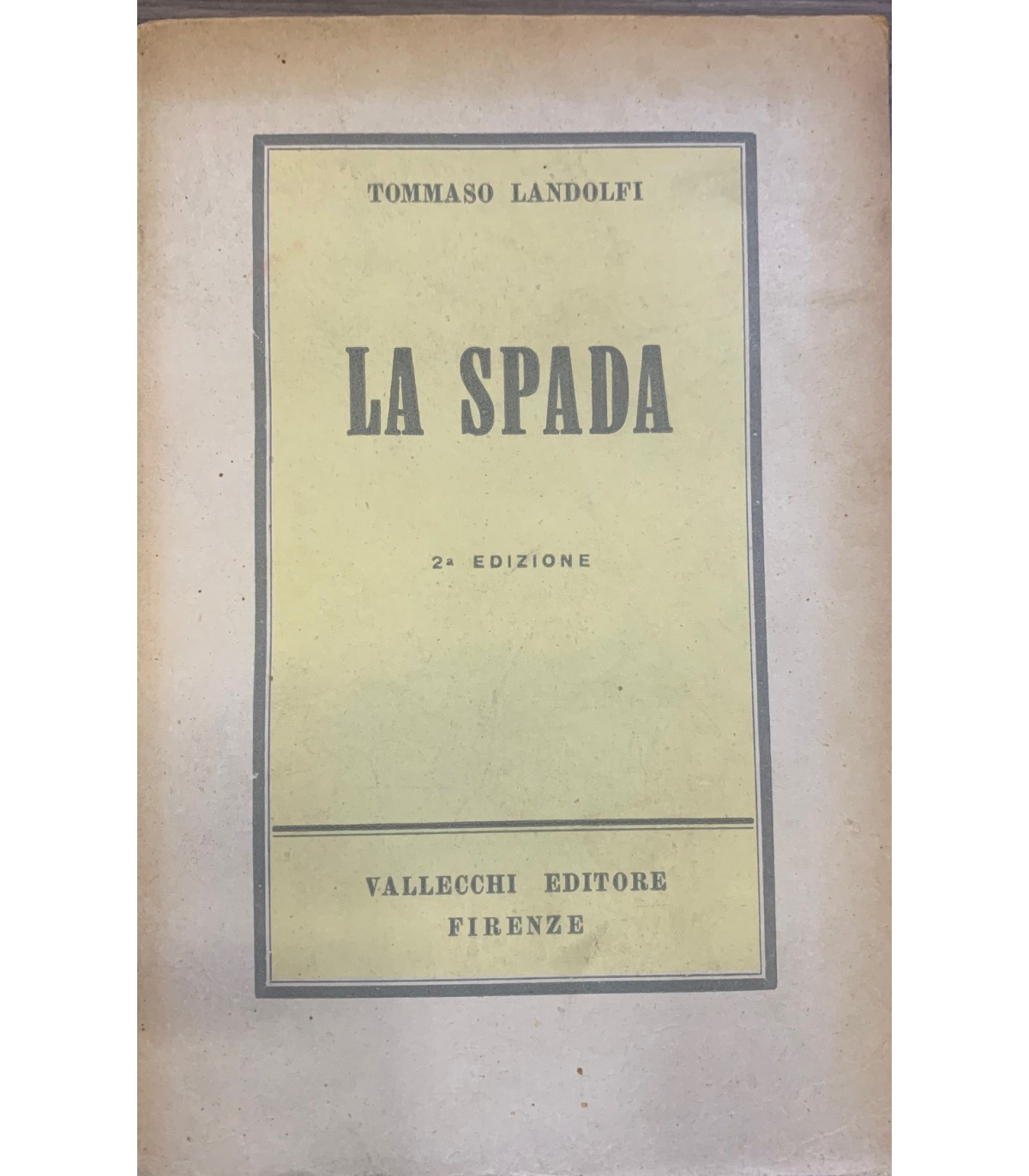 TOMMASO LANDOLFI

LA SPADA

2a EDIZIONE

VALLECCHI EDITORE
FIRENZE